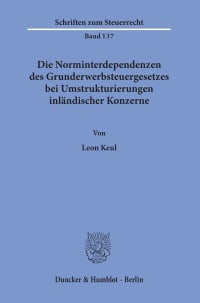 Schriften zum Steuerrecht

Band 137

Die Norminterdependenzen des Grunderwerbsteuergesetzes bei Umstrukturierungen inländischer Konzerne

Von

Leon Keul

Duncker & Humblot · Berlin